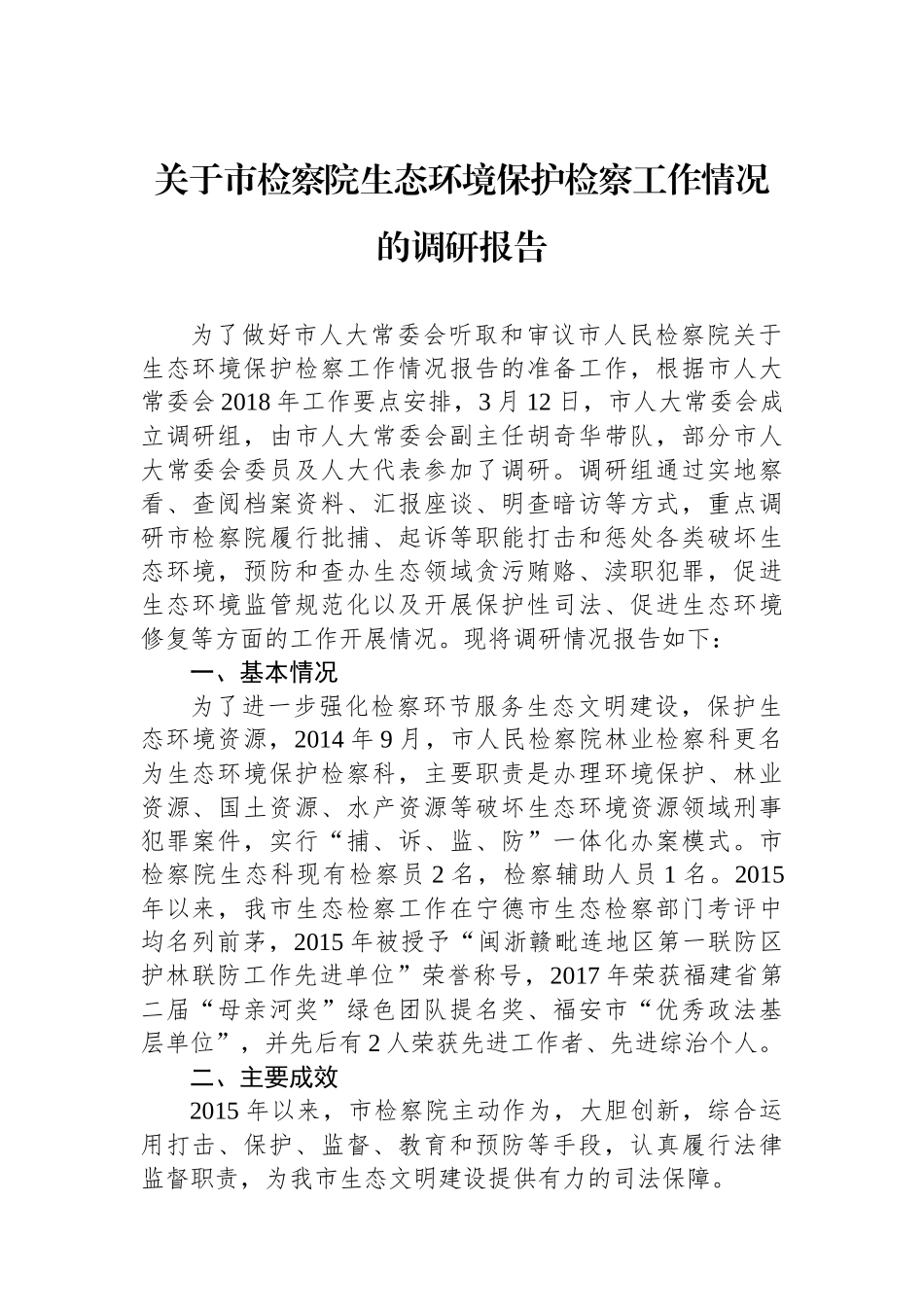 关于市检察院生态环境保护检察工作情况的调研报告

为了做好市人大常委会听取和审议市人民检察院关于生态环境保护检察工作情况报告的准备工作，根据市人大常委会2018年工作要点安排，3月12日，市人大常委会成立调研组，由市人大常委会副主任胡奇华带队，部分市人大常委会委员及人大代表参加了调研。调研组通过实地察看、查阅档案资料、汇报座谈、明查暗访等方式，重点调研市检察院履行批捕、起诉等职能打击和惩处各类破坏生态环境，预防和查办生态领域贪污贿赂、渎职犯罪，促进生态环境监管规范化以及开展保护性司法、促进生态环境修复等方面的工作开展情况。现将调研情况报告如下：

一、基本情况

为了进一步强化检察环节服务生态文明建设，保护生态环境资源，2014年9月，市人民检察院林业检察科更名为生态环境保护检察科，主要职责是办理环境保护、林业资源、国土资源、水产资源等破坏生态环境资源领域刑事犯罪案件，实行“捕、诉、监、防”一体化办案模式。市检察院生态科现有检察员2名，检察辅助人员1名。2015年以来，我市生态检察工作在宁德市生态检察部门考评中均名列前茅，2015年被授予“闽浙赣毗连地区第一联防区护林联防工作先进单位”荣誉称号，2017年荣获福建省第二届“母亲河奖”绿色团队提名奖、福安市“优秀政法基层单位”，并先后有2人荣获先进工作者、先进综治个人。

二、主要成效

2015年以来，市检察院主动作为，大胆创新，综合运用打击、保护、监督、教育和预防等手段，认真履行法律监督职责，为我市生态文明建设提供有力的司法保障。